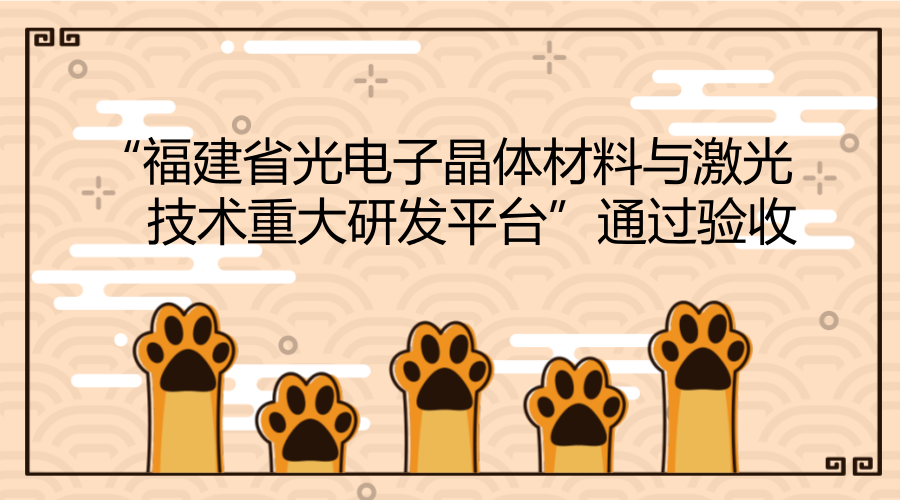 “福建省光电子晶体材料与激光技术重大研发平台”通过验收